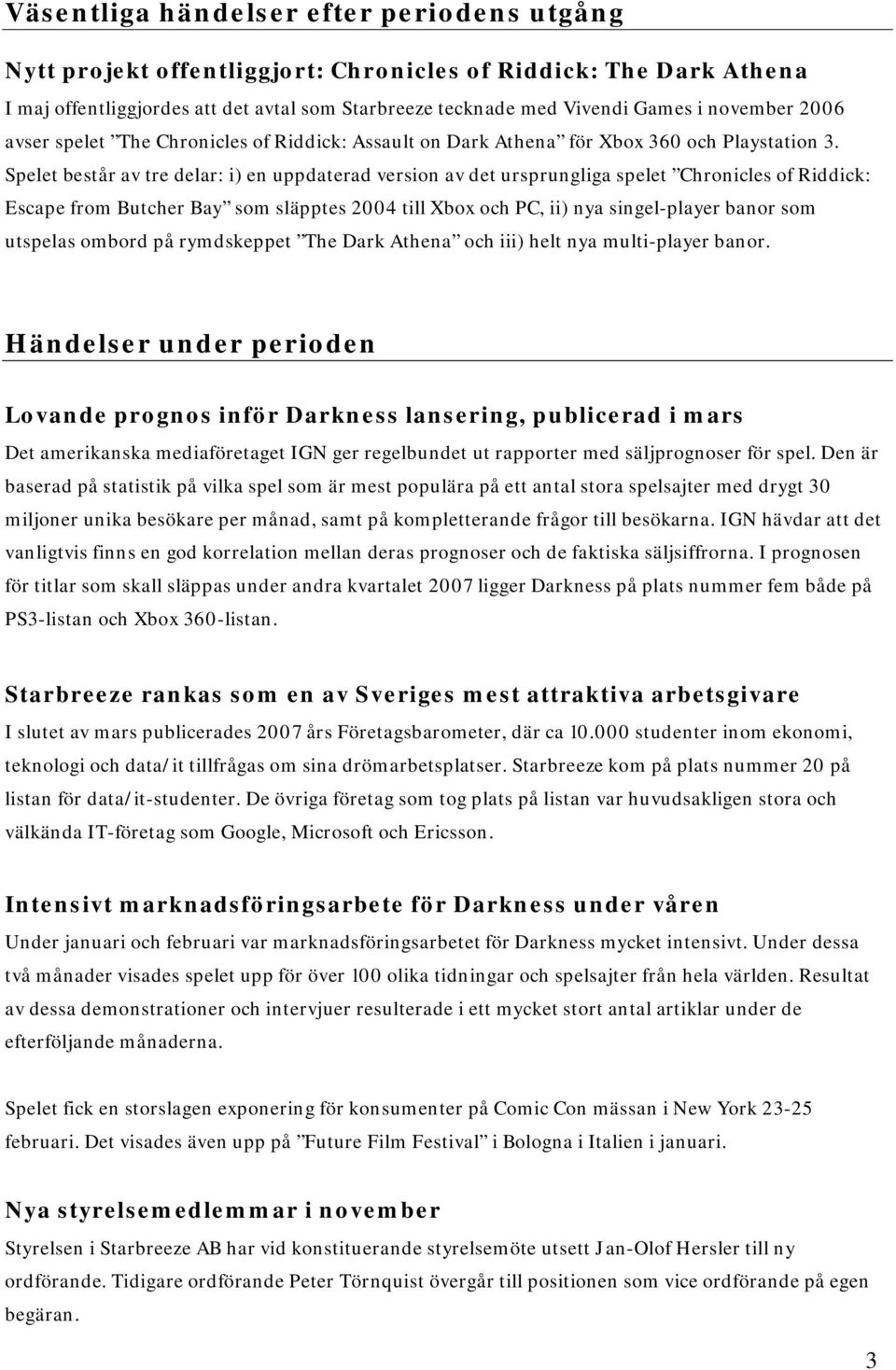 Väsentliga händelser efter periodens utgång

Nytt projekt offentliggjort: Chronicles of Riddick: The Dark Athena

I maj offentliggjordes att det avtal som Starbreeze tecknade med Vivendi Games i november 2006 avser spelet ”The Chronicles of Riddick: Assault on Dark Athena” för Xbox 360 och Playstation 3. Spelet består av tre delar: i) en uppdaterad version av det ursprungliga spelet ”Chronicles of Riddick: Escape from Butcher Bay” som släpptes 2004 till Xbox och PC, ii) nya singel-player banor som utspelas ombord på rymdskeppet ”The Dark Athena” och iii) helt nya multi-player banor.

Händelser under perioden

Lovande prognos inför Darkness lansering, publicerad i mars

Det amerikanska mediaföretaget IGN ger regelbundet ut rapporter med säljprognoser för spel. Den är baserad på statistik på vilka spel som är mest populära på ett antal stora spelsajter med drygt 30 miljoner unika besökare per månad, samt på kompletterande frågor till besökarna. IGN hävdar att det vanligtvis finns en god korrelation mellan deras prognoser och de faktiska säljsiffrorna. I prognosen för titlar som skall släppas under andra kvartalet 2007 ligger Darkness på plats nummer fem både på PS3-listan och Xbox 360-listan.

Starbreeze rankas som en av Sveriges mest attraktiva arbetsgivare

I slutet av mars publicerades 2007 års Företagsbarometer, där ca 10.000 studenter inom ekonomi, teknologi och data/it tillfrågas om sina drömarbetsplatser. Starbreeze kom på plats nummer 20 på listan för data/it-studenter. De övriga företag som tog plats på listan var huvudsakligen stora och välkända IT-företag som Google, Microsoft och Ericsson.

Intensivt marknadsföringsarbete för Darkness under våren

Under januari och februari var marknadsföringsarbetet för Darkness mycket intensivt. Under dessa två månader visades spelet upp för över 100 olika tidningar och spelsajter från hela världen. Resultat av dessa demonstrationer och intervjuer resulterade i ett mycket stort antal artiklar under de efterföljande månaderna.

Spelet fick en storslagen exponering för konsumenter på Comic Con mässan i New York 23-25 februari. Det visades även upp på ”Future Film Festival” i Bologna i Italien i januari.

Nya styrelsemedlemmar i november

Styrelsen i Starbreeze AB har vid konstituerande styrelsemöte utsett Jan-Olof Hersler till ny ordförande. Tidigare ordförande Peter Törnquist övergår till positionen som vice ordförande på egen begäran.

3